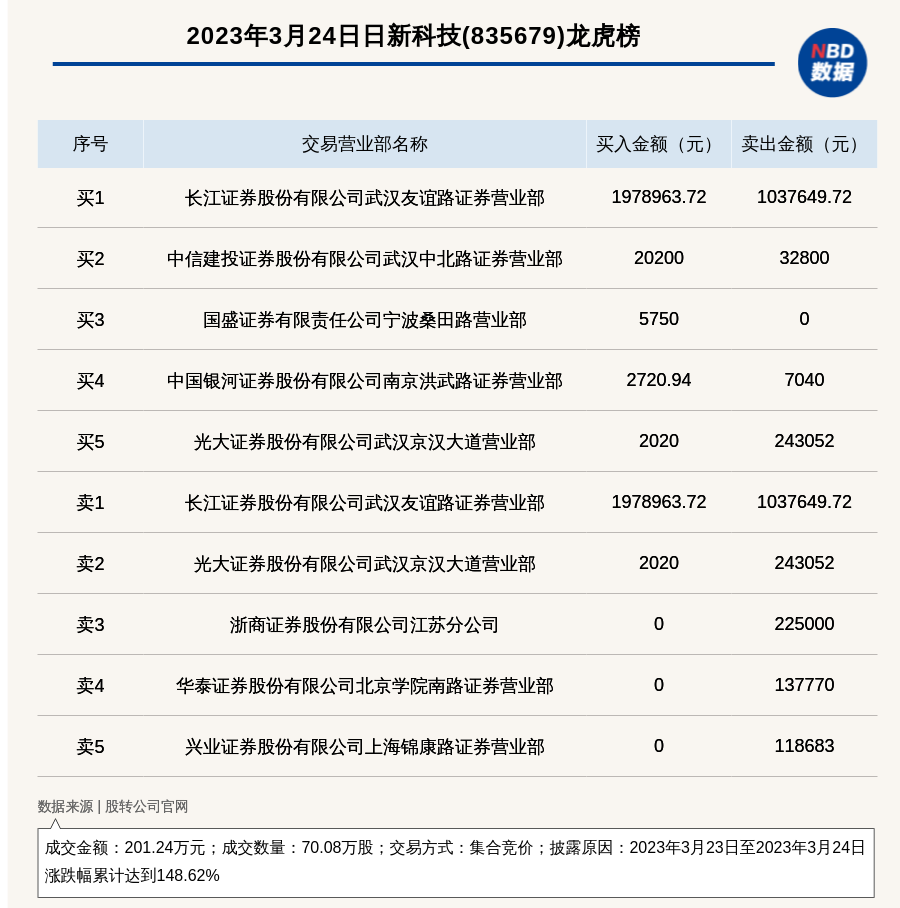 2023年3月24日日新科技(835679)龙虎榜

NBD 数据

| 序号 | 交易营业部名称 | 买入金额（元） | 卖出金额（元） |
|---|---|---|---|
| 买1 | 长江证券股份有限公司武汉友谊路证券营业部 | 1978963.72 | 1037649.72 |
| 买2 | 中信建投证券股份有限公司武汉中北路证券营业部 | 20200 | 32800 |
| 买3 | 国盛证券有限责任公司宁波桑田路营业部 | 5750 | 0 |
| 买4 | 中国银河证券股份有限公司南京洪武路证券营业部 | 2720.94 | 7040 |
| 买5 | 光大证券股份有限公司武汉京汉大道营业部 | 2020 | 243052 |
| 卖1 | 长江证券股份有限公司武汉友谊路证券营业部 | 1978963.72 | 1037649.72 |
| 卖2 | 光大证券股份有限公司武汉京汉大道营业部 | 2020 | 243052 |
| 卖3 | 浙商证券股份有限公司江苏分公司 | 0 | 225000 |
| 卖4 | 华泰证券股份有限公司北京学院南路证券营业部 | 0 | 137770 |
| 卖5 | 兴业证券股份有限公司上海锦康路证券营业部 | 0 | 118683 |

数据来源 | 股转公司官网

成交金额：201.24万元；成交数量：70.08万股；交易方式：集合竞价；披露原因：2023年3月23日至2023年3月24日涨跌幅累计达到148.62%